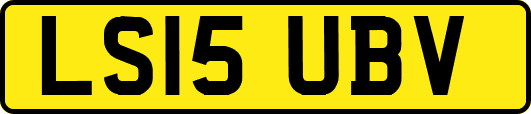 LS15 UBV